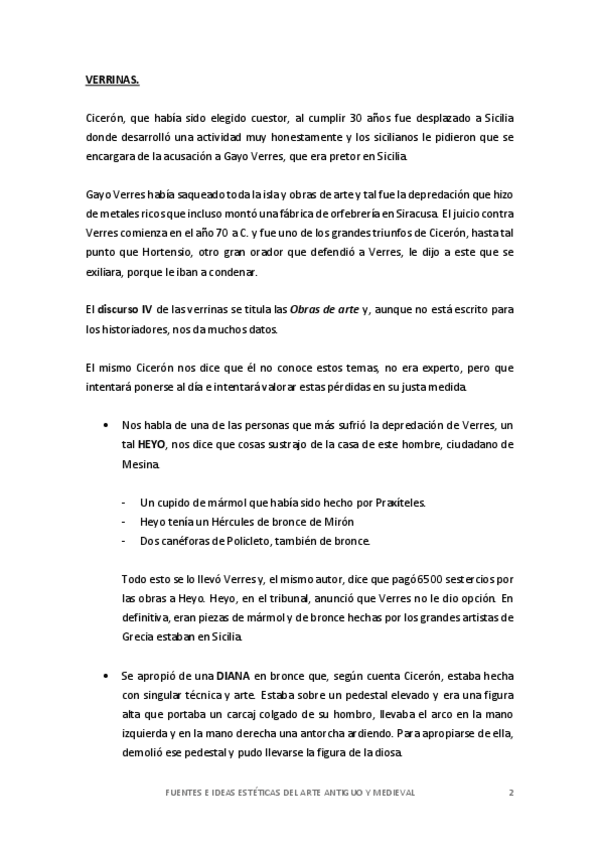 VERRINAS.

Cicerón, que había sido elegido cuestor, al cumplir 30 años fue desplazado a Sicilia donde desarrolló una actividad muy honestamente y los sicilianos le pidieron que se encargara de la acusación a Gayo Verres, que era pretor en Sicilia.

Gayo Verres había saqueado toda la isla y obras de arte y tal fue la depredación que hizo de metales ricos que incluso montó una fábrica de orfebrería en Siracusa. El juicio contra Verres comienza en el año 70 a C. y fue uno de los grandes triunfos de Cicerón, hasta tal punto que Hortensio, otro gran orador que defendió a Verres, le dijo a este que se exiliara, porque le iban a condenar.

El discurso IV de las verrinas se titula las Obras de arte y, aunque no está escrito para los historiadores, nos da muchos datos.

El mismo Cicerón nos dice que él no conoce estos temas, no era experto, pero que intentará ponerse al día e intentará valorar estas pérdidas en su justa medida.

• Nos habla de una de las personas que más sufrió la depredación de Verres, un tal HEYO, nos dice que cosas sustrajo de la casa de este hombre, ciudadano de Mesina.

- Un cupido de mármol que había sido hecho por Praxíteles.
- Heyo tenía un Hércules de bronce de Mirón
- Dos canéforas de Policleto, también de bronce.

Todo esto se lo llevó Verres y, el mismo autor, dice que pagó 6500 sestercios por las obras a Heyo. Heyo, en el tribunal, anunció que Verres no le dio opción. En definitiva, eran piezas de mármol y de bronce hechas por los grandes artistas de Grecia estaban en Sicilia.

• Se apropió de una DIANA en bronce que, según cuenta Cicerón, estaba hecha con singular técnica y arte. Estaba sobre un pedestal elevado y era una figura alta que portaba un carcaj colgado de su hombro, llevaba el arco en la mano izquierda y en la mano derecha una antorcha ardiendo. Para apropiarse de ella, demolió ese pedestal y pudo llevarse la figura de la diosa.

FUENTES E IDEAS ESTÉTICAS DEL ARTE ANTIGUO Y MEDIEVAL 2